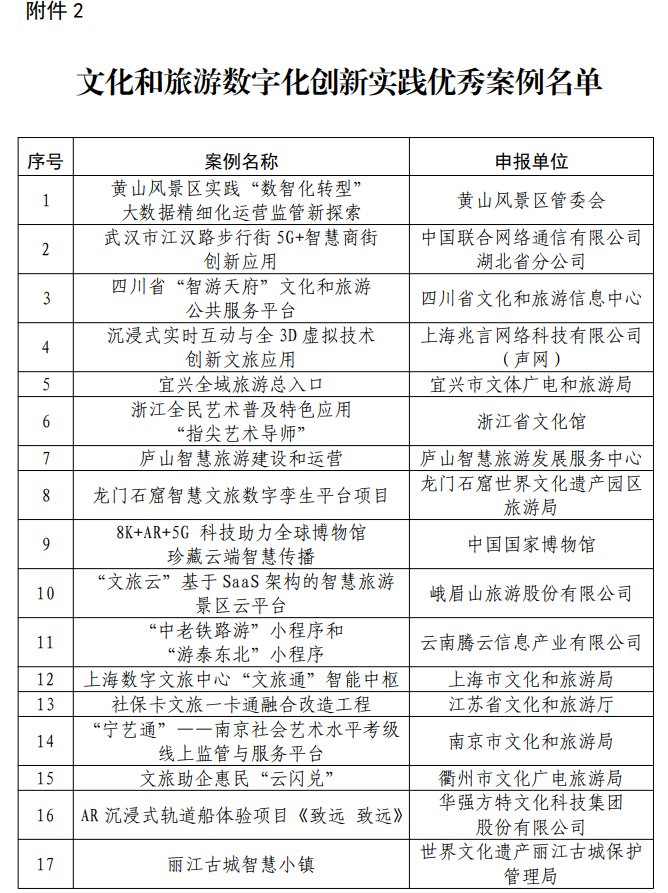 附件 2

文化和旅游数字化创新实践优秀案例名单

| 序号 | 案例名称 | 申报单位 |
|---|---|---|
| 1 | 黄山风景区实践“数智化转型”大数据精细化运营监管新探索 | 黄山风景区管委会 |
| 2 | 武汉市江汉路步行街 5G+智慧商街创新应用 | 中国联合网络通信有限公司湖北省分公司 |
| 3 | 四川省“智游天府”文化和旅游公共服务平台 | 四川省文化和旅游信息中心 |
| 4 | 沉浸式实时互动与全 3D 虚拟技术创新文旅应用 | 上海兆言网络科技有限公司（声网） |
| 5 | 宜兴全域旅游总入口 | 宜兴市文体广电和旅游局 |
| 6 | 浙江全民艺术普及特色应用“指尖艺术导师” | 浙江省文化馆 |
| 7 | 庐山智慧旅游建设和运营 | 庐山智慧旅游发展服务中心 |
| 8 | 龙门石窟智慧文旅数字孪生平台项目 | 龙门石窟世界文化遗产园区旅游局 |
| 9 | 8K+AR+5G 科技助力全球博物馆珍藏云端智慧传播 | 中国国家博物馆 |
| 10 | “文旅云”基于 SaaS 架构的智慧旅游景区云平台 | 峨眉山旅游股份有限公司 |
| 11 | “中老铁路游”小程序和“游泰东北”小程序 | 云南腾云信息产业有限公司 |
| 12 | 上海数字文旅中心“文旅通”智能中枢 | 上海市文化和旅游局 |
| 13 | 社保卡文旅一卡通融合改造工程 | 江苏省文化和旅游厅 |
| 14 | “宁艺通”——南京社会艺术水平考级线上监管与服务平台 | 南京市文化和旅游局 |
| 15 | 文旅助企惠民“云闪兑” | 衢州市文化广电旅游局 |
| 16 | AR 沉浸式轨道船体验项目《致远 致远》 | 华强方特文化科技集团股份有限公司 |
| 17 | 丽江古城智慧小镇 | 世界文化遗产丽江古城保护管理局 |